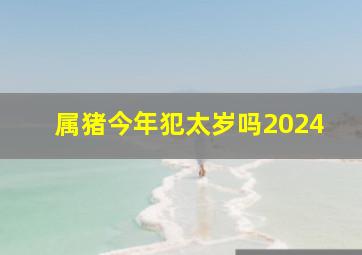 属猪今年犯太岁吗2024